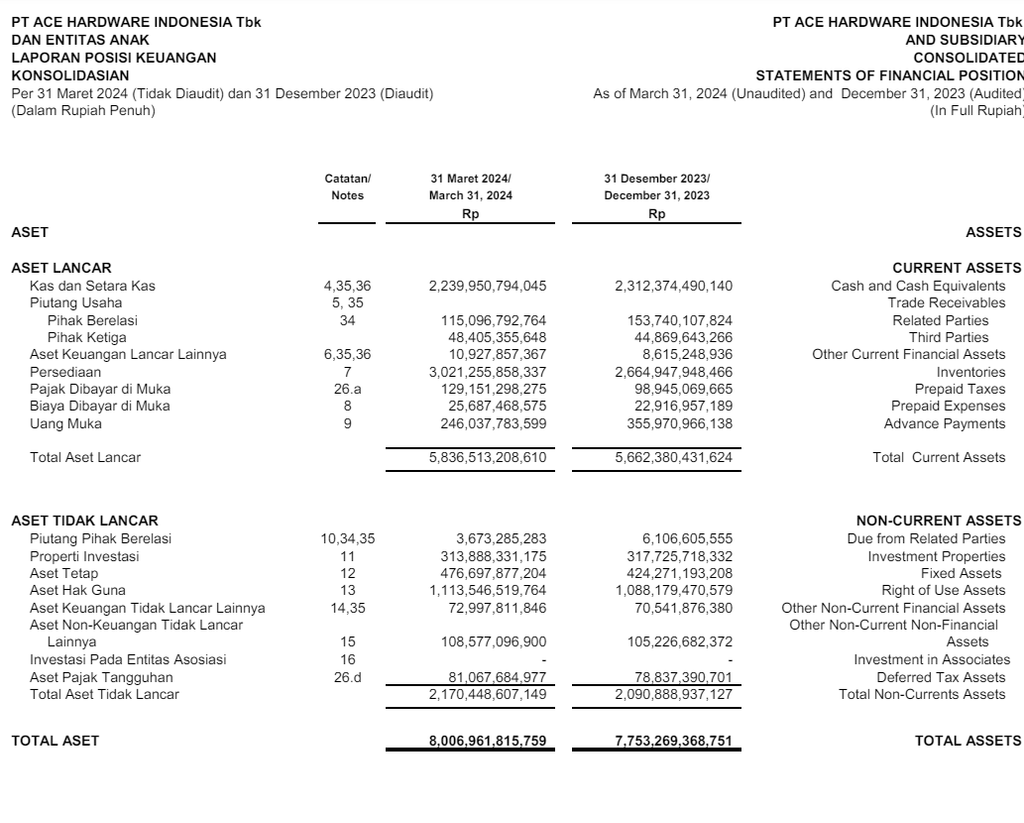 PT ACE HARDWARE INDONESIA Tbk
DAN ENTITAS ANAK
LAPORAN POSISI KEUANGAN
KONSOLIDASIAN
Per 31 Maret 2024 (Tidak Diaudit) dan 31 Desember 2023 (Diaudit)
(Dalam Rupiah Penuh)

PT ACE HARDWARE INDONESIA Tbk
AND SUBSIDIARY
CONSOLIDATED
STATEMENTS OF FINANCIAL POSITION
As of March 31, 2024 (Unaudited) and December 31, 2023 (Audited)
(In Full Rupiah)

| | Catatan/ Notes | 31 Maret 2024/ March 31, 2024 Rp | 31 Desember 2023/ December 31, 2023 Rp | |
|---|---|---|---|---|
| ASET | | | | ASSETS |
| ASET LANCAR | | | | CURRENT ASSETS |
| Kas dan Setara Kas | 4,35,36 | 2,239,950,794,045 | 2,312,374,490,140 | Cash and Cash Equivalents |
| Piutang Usaha | 5, 35 | | | Trade Receivables |
| Pihak Berelasi | 34 | 115,096,792,764 | 153,740,107,824 | Related Parties |
| Pihak Ketiga | | 48,405,355,648 | 44,869,643,266 | Third Parties |
| Aset Keuangan Lancar Lainnya | 6,35,36 | 10,927,857,367 | 8,615,248,936 | Other Current Financial Assets |
| Persediaan | 7 | 3,021,255,858,337 | 2,664,947,948,466 | Inventories |
| Pajak Dibayar di Muka | 26.a | 129,151,298,275 | 98,945,069,665 | Prepaid Taxes |
| Biaya Dibayar di Muka | 8 | 25,687,468,575 | 22,916,957,189 | Prepaid Expenses |
| Uang Muka | 9 | 246,037,783,599 | 355,970,966,138 | Advance Payments |
| Total Aset Lancar | | 5,836,513,208,610 | 5,662,380,431,624 | Total Current Assets |
| ASET TIDAK LANCAR | | | | NON-CURRENT ASSETS |
| Piutang Pihak Berelasi | 10,34,35 | 3,673,285,283 | 6,106,605,555 | Due from Related Parties |
| Properti Investasi | 11 | 313,888,331,175 | 317,725,718,332 | Investment Properties |
| Aset Tetap | 12 | 476,697,877,204 | 424,271,193,208 | Fixed Assets |
| Aset Hak Guna | 13 | 1,113,546,519,764 | 1,088,179,470,579 | Right of Use Assets |
| Aset Keuangan Tidak Lancar Lainnya | 14,35 | 72,997,811,846 | 70,541,876,380 | Other Non-Current Financial Assets |
| Aset Non-Keuangan Tidak Lancar Lainnya | 15 | 108,577,096,900 | 105,226,682,372 | Other Non-Current Non-Financial Assets |
| Investasi Pada Entitas Asosiasi | 16 | - | - | Investment in Associates |
| Aset Pajak Tangguhan | 26.d | 81,067,684,977 | 78,837,390,701 | Deferred Tax Assets |
| Total Aset Tidak Lancar | | 2,170,448,607,149 | 2,090,888,937,127 | Total Non-Currents Assets |
| TOTAL ASET | | 8,006,961,815,759 | 7,753,269,368,751 | TOTAL ASSETS |